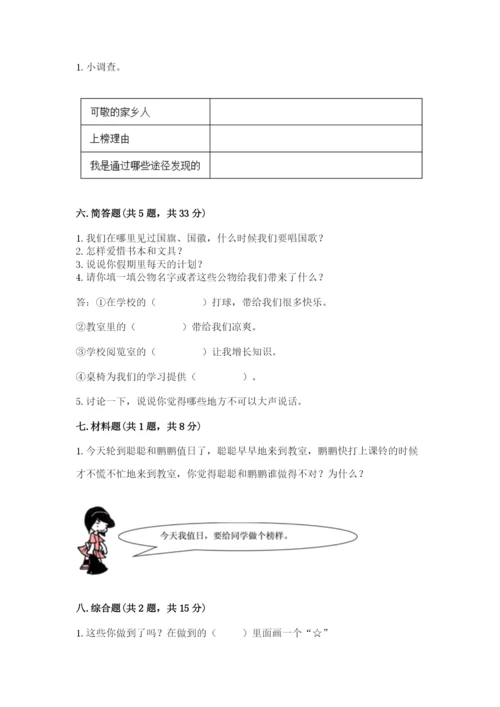 1. 小调查。

| 可敬的家乡人 | |
|---|---|
| 上榜理由 | |
| 我是通过哪些途径发现的 | |

六. 简答题（共 5 题，共 33 分）

1. 我们在哪里见过国旗、国徽，什么时候我们要唱国歌？
2. 怎样爱惜书本和文具？
3. 说说你假期里每天的计划？
4. 请你填一填公物名字或者这些公物给我们带来了什么？

答：①在学校的（　　　　）打球，带给我们很多快乐。

②教室里的（　　　　）带给我们凉爽。

③学校阅览室的（　　　　）让我增长知识。

④桌椅为我们的学习提供（　　　　）。

5. 讨论一下，说说你觉得哪些地方不可以大声说话。

七. 材料题（共 1 题，共 8 分）

1. 今天轮到聪聪和鹏鹏值日了，聪聪早早地来到教室，鹏鹏快打上课铃的时候才不慌不忙地来到教室，你觉得聪聪和鹏鹏谁做得不对？为什么？

今天我值日，要给同学做个榜样。

八. 综合题（共 2 题，共 15 分）

1. 这些你做到了吗？在做到的（　　）里面画一个“☆”